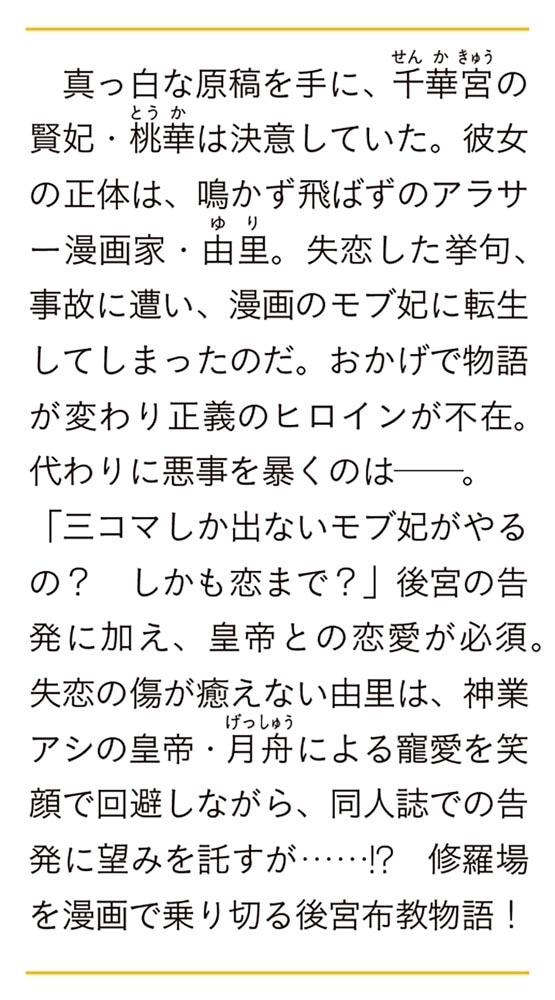 真っ白な原稿を手に、千華宮（せんかきゅう）の賢妃・桃華（とうか）は決意していた。彼女の正体は、鳴かず飛ばずのアラサー漫画家・由里（ゆり）。失恋した挙句、事故に遭い、漫画のモブ妃に転生してしまったのだ。おかげで物語が変わり正義のヒロインが不在。代わりに悪事を暴くのは――。

「三コマしか出ないモブ妃がやるの？　しかも恋まで？」後宮の告発に加え、皇帝との恋愛が必須。失恋の傷が癒えない由里は、神業アシの皇帝・月舟（げっしゅう）による寵愛を笑顔で回避しながら、同人誌での告発に望みを託すが……!?　修羅場を漫画で乗り切る後宮布教物語！